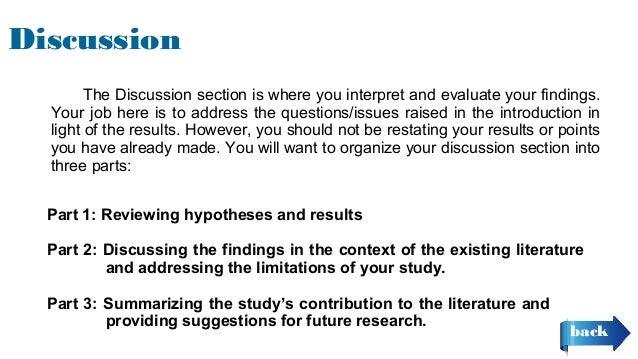 Discussion

The Discussion section is where you interpret and evaluate your findings. Your job here is to address the questions/issues raised in the introduction in light of the results. However, you should not be restating your results or points you have already made. You will want to organize your discussion section into three parts:

Part 1: Reviewing hypotheses and results

Part 2: Discussing the findings in the context of the existing literature and addressing the limitations of your study.

Part 3: Summarizing the study's contribution to the literature and providing suggestions for future research.

back